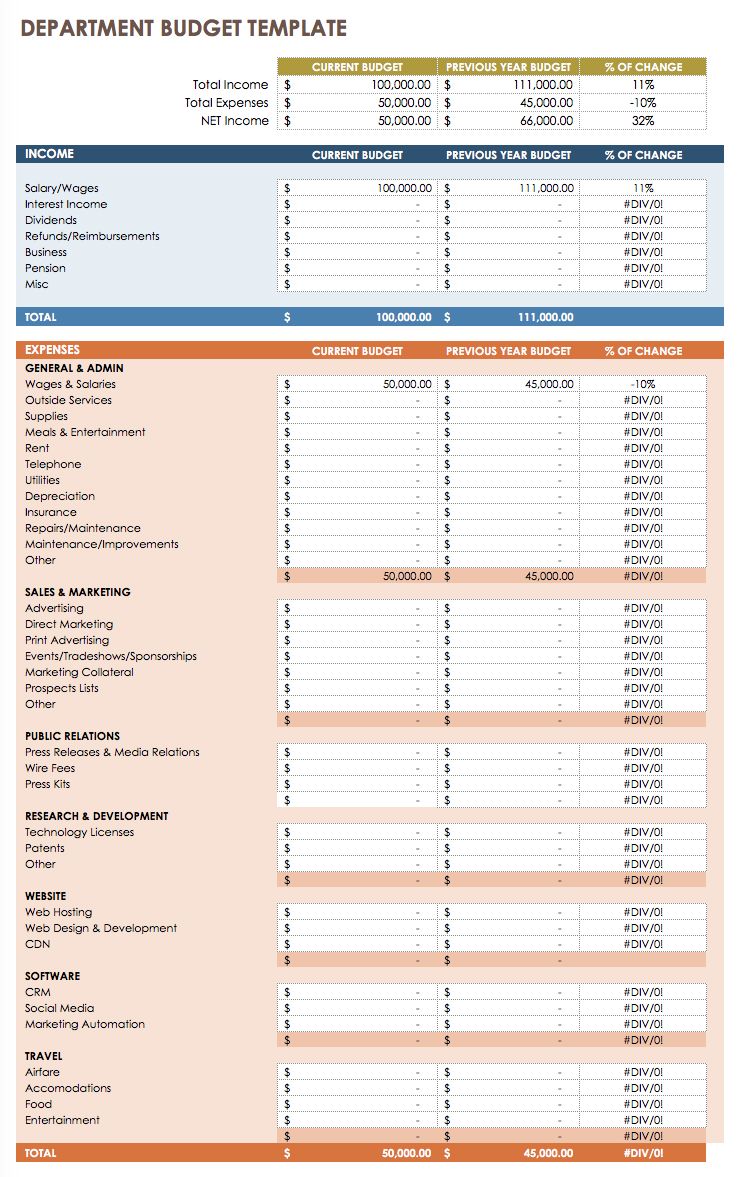 DEPARTMENT BUDGET TEMPLATE

| | CURRENT BUDGET | PREVIOUS YEAR BUDGET | % OF CHANGE |
|---|---|---|---|
| Total Income | $ 100,000.00 | $ 111,000.00 | 11% |
| Total Expenses | $ 50,000.00 | $ 45,000.00 | -10% |
| NET Income | $ 50,000.00 | $ 66,000.00 | 32% |

| INCOME | CURRENT BUDGET | PREVIOUS YEAR BUDGET | % OF CHANGE |
|---|---|---|---|
| Salary/Wages | $ 100,000.00 | $ 111,000.00 | 11% |
| Interest Income | $ - | $ - | #DIV/0! |
| Dividends | $ - | $ - | #DIV/0! |
| Refunds/Reimbursements | $ - | $ - | #DIV/0! |
| Business | $ - | $ - | #DIV/0! |
| Pension | $ - | $ - | #DIV/0! |
| Misc | $ - | $ - | #DIV/0! |
| TOTAL | $ 100,000.00 | $ 111,000.00 | |

| EXPENSES | CURRENT BUDGET | PREVIOUS YEAR BUDGET | % OF CHANGE |
|---|---|---|---|
| GENERAL & ADMIN | | | |
| Wages & Salaries | $ 50,000.00 | $ 45,000.00 | -10% |
| Outside Services | $ - | $ - | #DIV/0! |
| Supplies | $ - | $ - | #DIV/0! |
| Meals & Entertainment | $ - | $ - | #DIV/0! |
| Rent | $ - | $ - | #DIV/0! |
| Telephone | $ - | $ - | #DIV/0! |
| Utilities | $ - | $ - | #DIV/0! |
| Depreciation | $ - | $ - | #DIV/0! |
| Insurance | $ - | $ - | #DIV/0! |
| Repairs/Maintenance | $ - | $ - | #DIV/0! |
| Maintenance/Improvements | $ - | $ - | #DIV/0! |
| Other | $ - | $ - | #DIV/0! |
| | $ 50,000.00 | $ 45,000.00 | #DIV/0! |
| SALES & MARKETING | | | |
| Advertising | $ - | $ - | #DIV/0! |
| Direct Marketing | $ - | $ - | #DIV/0! |
| Print Advertising | $ - | $ - | #DIV/0! |
| Events/Tradeshows/Sponsorships | $ - | $ - | #DIV/0! |
| Marketing Collateral | $ - | $ - | #DIV/0! |
| Prospects Lists | $ - | $ - | #DIV/0! |
| Other | $ - | $ - | #DIV/0! |
| | $ - | $ - | #DIV/0! |
| PUBLIC RELATIONS | | | |
| Press Releases & Media Relations | $ - | $ - | #DIV/0! |
| Wire Fees | $ - | $ - | #DIV/0! |
| Press Kits | $ - | $ - | #DIV/0! |
| | $ - | $ - | #DIV/0! |
| RESEARCH & DEVELOPMENT | | | |
| Technology Licenses | $ - | $ - | #DIV/0! |
| Patents | $ - | $ - | #DIV/0! |
| Other | $ - | $ - | #DIV/0! |
| | $ - | $ - | #DIV/0! |
| WEBSITE | | | |
| Web Hosting | $ - | $ - | #DIV/0! |
| Web Design & Development | $ - | $ - | #DIV/0! |
| CDN | $ - | $ - | #DIV/0! |
| | $ - | $ - | |
| SOFTWARE | | | |
| CRM | $ - | $ - | #DIV/0! |
| Social Media | $ - | $ - | #DIV/0! |
| Marketing Automation | $ - | $ - | #DIV/0! |
| | $ - | $ - | #DIV/0! |
| TRAVEL | | | |
| Airfare | $ - | $ - | #DIV/0! |
| Accomodations | $ - | $ - | #DIV/0! |
| Food | $ - | $ - | #DIV/0! |
| Entertainment | $ - | $ - | #DIV/0! |
| | $ - | $ - | #DIV/0! |
| TOTAL | $ 50,000.00 | $ 45,000.00 | #DIV/0! |